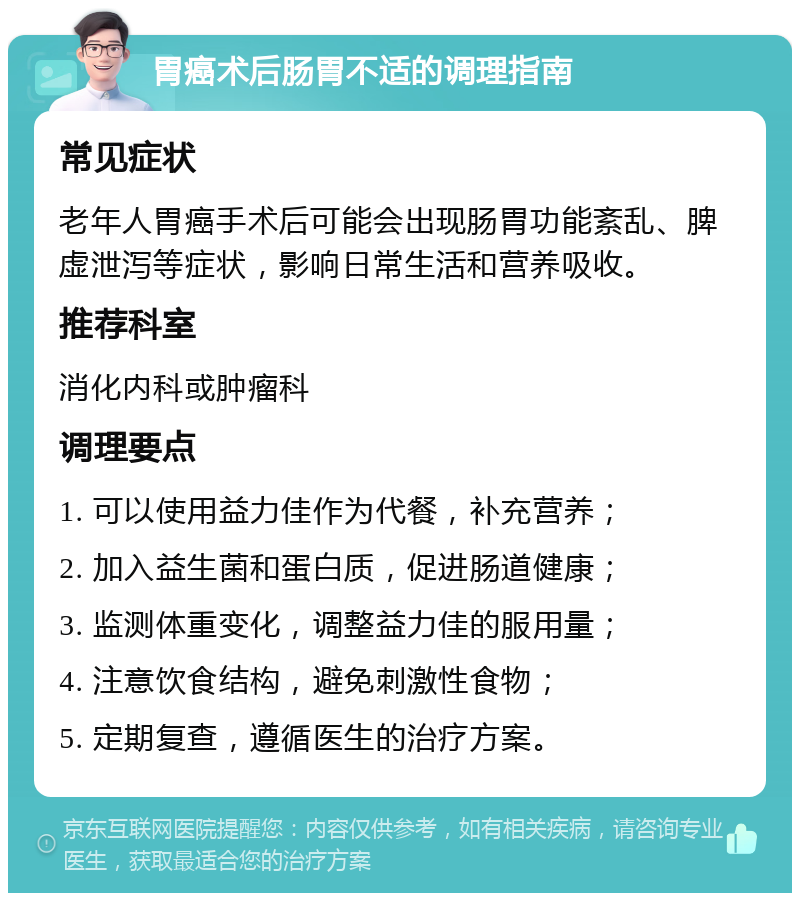 胃癌术后肠胃不适的调理指南

常见症状

老年人胃癌手术后可能会出现肠胃功能紊乱、脾虚泄泻等症状，影响日常生活和营养吸收。

推荐科室

消化内科或肿瘤科

调理要点

1. 可以使用益力佳作为代餐，补充营养；

2. 加入益生菌和蛋白质，促进肠道健康；

3. 监测体重变化，调整益力佳的服用量；

4. 注意饮食结构，避免刺激性食物；

5. 定期复查，遵循医生的治疗方案。

京东互联网医院提醒您：内容仅供参考，如有相关疾病，请咨询专业医生，获取最适合您的治疗方案